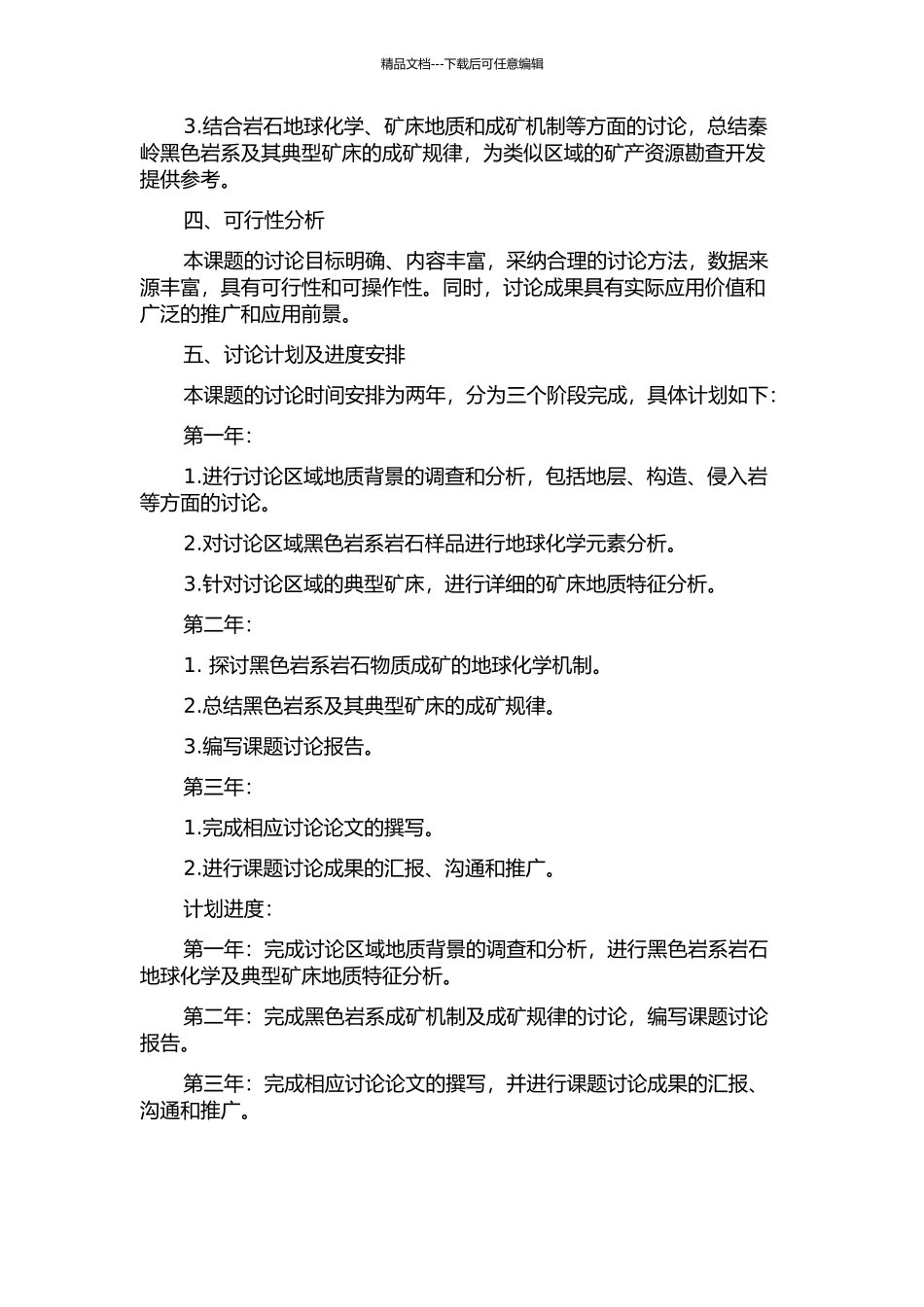 精品文档---下载后可任意编辑

3.结合岩石地球化学、矿床地质和成矿机制等方面的讨论，总结秦岭黑色岩系及其典型矿床的成矿规律，为类似区域的矿产资源勘查开发提供参考。

四、可行性分析

本课题的讨论目标明确、内容丰富，采纳合理的讨论方法，数据来源丰富，具有可行性和可操作性。同时，讨论成果具有实际应用价值和广泛的推广和应用前景。

五、讨论计划及进度安排

本课题的讨论时间安排为两年，分为三个阶段完成，具体计划如下：

第一年：

1.进行讨论区域地质背景的调查和分析，包括地层、构造、侵入岩等方面的讨论。

2.对讨论区域黑色岩系岩石样品进行地球化学元素分析。

3.针对讨论区域的典型矿床，进行详细的矿床地质特征分析。

第二年：

1. 探讨黑色岩系岩石物质成矿的地球化学机制。

2.总结黑色岩系及其典型矿床的成矿规律。

3.编写课题讨论报告。

第三年：

1.完成相应讨论论文的撰写。

2.进行课题讨论成果的汇报、沟通和推广。

计划进度：

第一年：完成讨论区域地质背景的调查和分析，进行黑色岩系岩石地球化学及典型矿床地质特征分析。

第二年：完成黑色岩系成矿机制及成矿规律的讨论，编写课题讨论报告。

第三年：完成相应讨论论文的撰写，并进行课题讨论成果的汇报、沟通和推广。